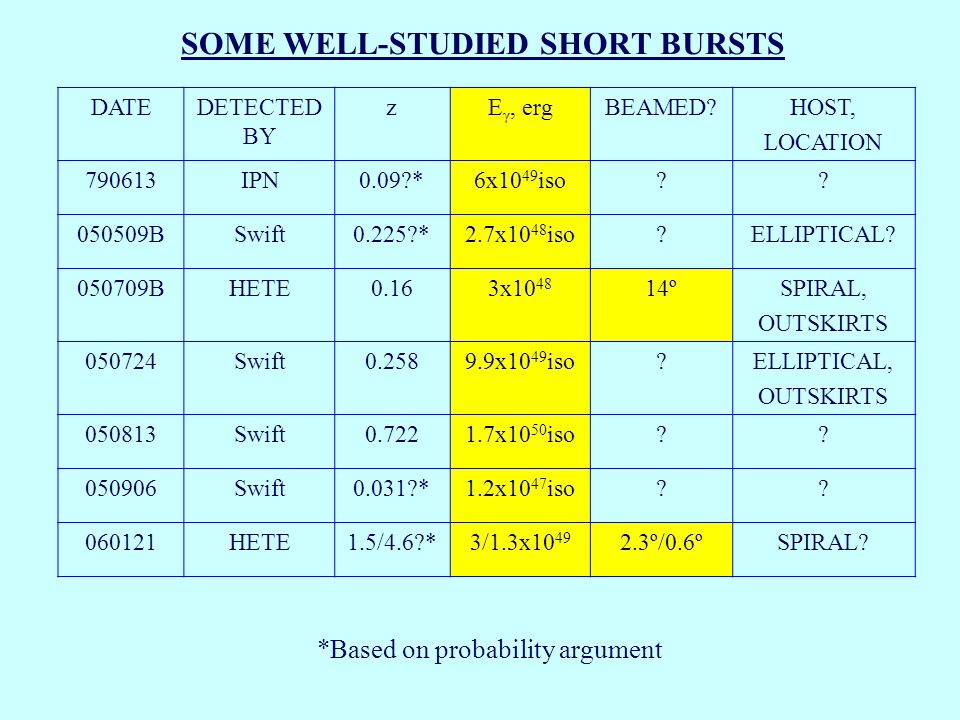 SOME WELL-STUDIED SHORT BURSTS

| DATE | DETECTED BY | z | $E_\gamma$, erg | BEAMED? | HOST, LOCATION |
|---|---|---|---|---|---|
| 790613 | IPN | 0.09?* | $6x10^{49}$iso | ? | ? |
| 050509B | Swift | 0.225?* | $2.7x10^{48}$iso | ? | ELLIPTICAL? |
| 050709B | HETE | 0.16 | $3x10^{48}$ | 14º | SPIRAL, OUTSKIRTS |
| 050724 | Swift | 0.258 | $9.9x10^{49}$iso | ? | ELLIPTICAL, OUTSKIRTS |
| 050813 | Swift | 0.722 | $1.7x10^{50}$iso | ? | ? |
| 050906 | Swift | 0.031?* | $1.2x10^{47}$iso | ? | ? |
| 060121 | HETE | 1.5/4.6?* | $3/1.3x10^{49}$ | 2.3º/0.6º | SPIRAL? |

*Based on probability argument